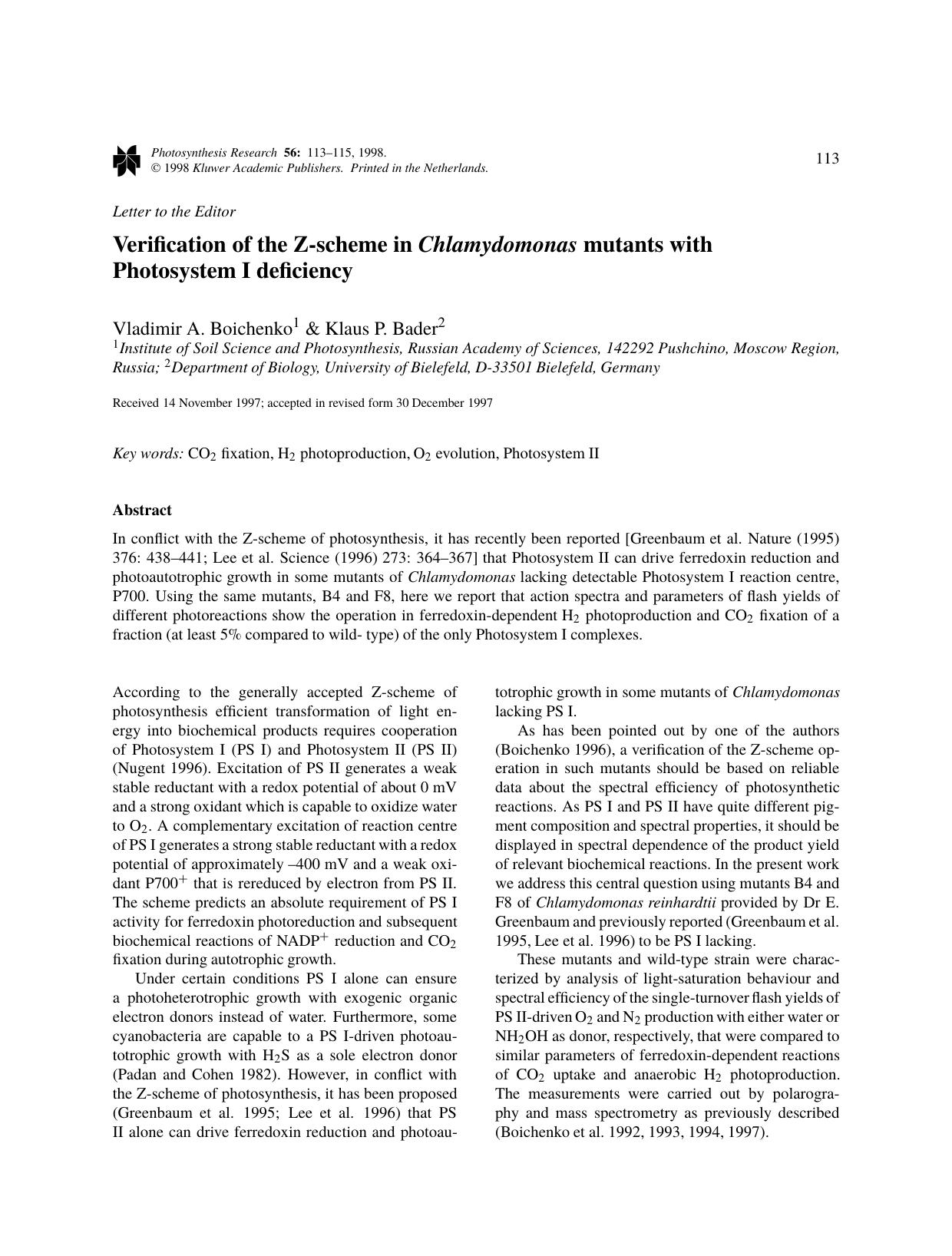 Photosynthesis Research 56: 113–115, 1998.
© 1998 Kluwer Academic Publishers. Printed in the Netherlands.

113

Letter to the Editor

Verification of the Z-scheme in Chlamydomonas mutants with Photosystem I deficiency

Vladimir A. Boichenko$^1$ & Klaus P. Bader$^2$
$^1$Institute of Soil Science and Photosynthesis, Russian Academy of Sciences, 142292 Pushchino, Moscow Region, Russia; $^2$Department of Biology, University of Bielefeld, D-33501 Bielefeld, Germany

Received 14 November 1997; accepted in revised form 30 December 1997

Key words: $CO_2$ fixation, $H_2$ photoproduction, $O_2$ evolution, Photosystem II

Abstract

In conflict with the Z-scheme of photosynthesis, it has recently been reported [Greenbaum et al. Nature (1995) 376: 438–441; Lee et al. Science (1996) 273: 364–367] that Photosystem II can drive ferredoxin reduction and photoautotrophic growth in some mutants of Chlamydomonas lacking detectable Photosystem I reaction centre, P700. Using the same mutants, B4 and F8, here we report that action spectra and parameters of flash yields of different photoreactions show the operation in ferredoxin-dependent $H_2$ photoproduction and $CO_2$ fixation of a fraction (at least 5% compared to wild- type) of the only Photosystem I complexes.

According to the generally accepted Z-scheme of photosynthesis efficient transformation of light energy into biochemical products requires cooperation of Photosystem I (PS I) and Photosystem II (PS II) (Nugent 1996). Excitation of PS II generates a weak stable reductant with a redox potential of about 0 mV and a strong oxidant which is capable to oxidize water to $O_2$. A complementary excitation of reaction centre of PS I generates a strong stable reductant with a redox potential of approximately –400 mV and a weak oxidant $P700^+$ that is rereduced by electron from PS II. The scheme predicts an absolute requirement of PS I activity for ferredoxin photoreduction and subsequent biochemical reactions of $NADP^+$ reduction and $CO_2$ fixation during autotrophic growth.

Under certain conditions PS I alone can ensure a photoheterotrophic growth with exogenic organic electron donors instead of water. Furthermore, some cyanobacteria are capable to a PS I-driven photoautotrophic growth with $H_2S$ as a sole electron donor (Padan and Cohen 1982). However, in conflict with the Z-scheme of photosynthesis, it has been proposed (Greenbaum et al. 1995; Lee et al. 1996) that PS II alone can drive ferredoxin reduction and photoautotrophic growth in some mutants of Chlamydomonas lacking PS I.

As has been pointed out by one of the authors (Boichenko 1996), a verification of the Z-scheme operation in such mutants should be based on reliable data about the spectral efficiency of photosynthetic reactions. As PS I and PS II have quite different pigment composition and spectral properties, it should be displayed in spectral dependence of the product yield of relevant biochemical reactions. In the present work we address this central question using mutants B4 and F8 of Chlamydomonas reinhardtii provided by Dr E. Greenbaum and previously reported (Greenbaum et al. 1995, Lee et al. 1996) to be PS I lacking.

These mutants and wild-type strain were characterized by analysis of light-saturation behaviour and spectral efficiency of the single-turnover flash yields of PS II-driven $O_2$ and $N_2$ production with either water or $NH_2OH$ as donor, respectively, that were compared to similar parameters of ferredoxin-dependent reactions of $CO_2$ uptake and anaerobic $H_2$ photoproduction. The measurements were carried out by polarography and mass spectrometry as previously described (Boichenko et al. 1992, 1993, 1994, 1997).